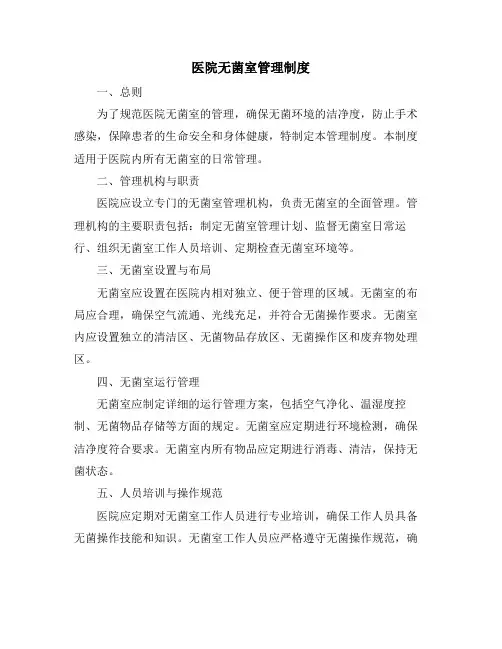 医院无菌室管理制度

一、总则

为了规范医院无菌室的管理，确保无菌环境的洁净度，防止手术感染，保障患者的生命安全和身体健康，特制定本管理制度。本制度适用于医院内所有无菌室的日常管理。

二、管理机构与职责

医院应设立专门的无菌室管理机构，负责无菌室的全面管理。管理机构的主要职责包括：制定无菌室管理计划、监督无菌室日常运行、组织无菌室工作人员培训、定期检查无菌室环境等。

三、无菌室设置与布局

无菌室应设置在医院内相对独立、便于管理的区域。无菌室的布局应合理，确保空气流通、光线充足，并符合无菌操作要求。无菌室内应设置独立的清洁区、无菌物品存放区、无菌操作区和废弃物处理区。

四、无菌室运行管理

无菌室应制定详细的运行管理方案，包括空气净化、温湿度控制、无菌物品存储等方面的规定。无菌室应定期进行环境检测，确保洁净度符合要求。无菌室内所有物品应定期进行消毒、清洁，保持无菌状态。

五、人员培训与操作规范

医院应定期对无菌室工作人员进行专业培训，确保工作人员具备无菌操作技能和知识。无菌室工作人员应严格遵守无菌操作规范，确